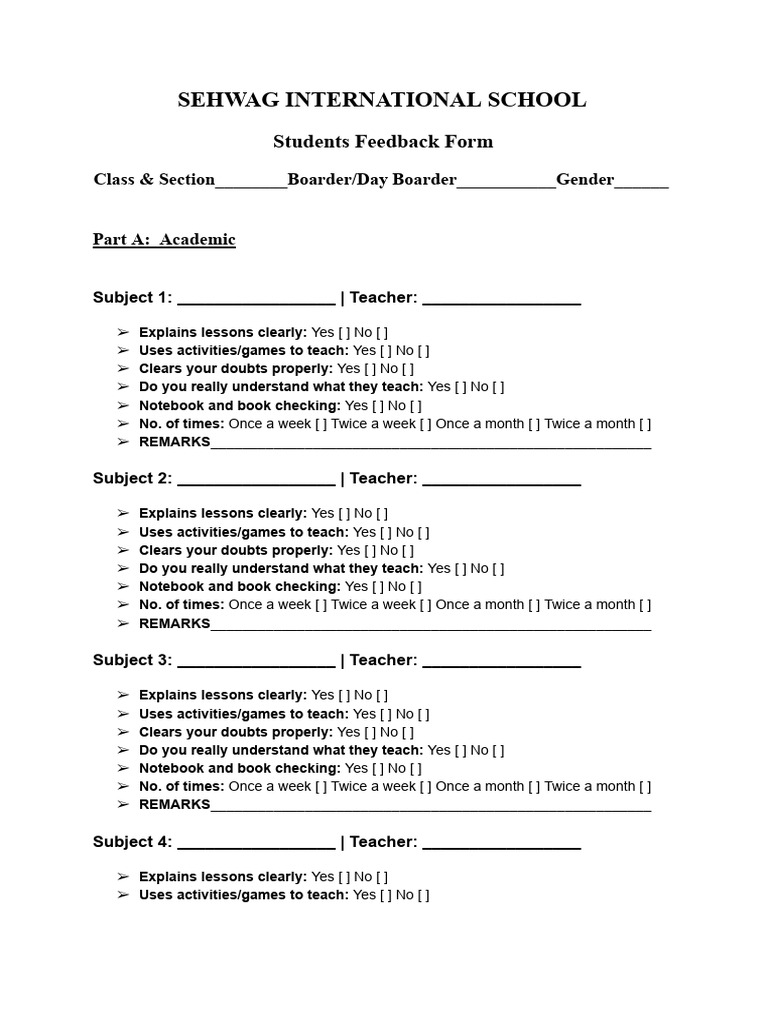 SEHWAG INTERNATIONAL SCHOOL

Students Feedback Form

Class & Section________Boarder/Day Boarder___________Gender______

Part A: Academic

Subject 1: _________________ | Teacher: _________________

➢ Explains lessons clearly: Yes [ ] No [ ]
➢ Uses activities/games to teach: Yes [ ] No [ ]
➢ Clears your doubts properly: Yes [ ] No [ ]
➢ Do you really understand what they teach: Yes [ ] No [ ]
➢ Notebook and book checking: Yes [ ] No [ ]
➢ No. of times: Once a week [ ] Twice a week [ ] Once a month [ ] Twice a month [ ]
➢ REMARKS_______________________________________________________

Subject 2: _________________ | Teacher: _________________

➢ Explains lessons clearly: Yes [ ] No [ ]
➢ Uses activities/games to teach: Yes [ ] No [ ]
➢ Clears your doubts properly: Yes [ ] No [ ]
➢ Do you really understand what they teach: Yes [ ] No [ ]
➢ Notebook and book checking: Yes [ ] No [ ]
➢ No. of times: Once a week [ ] Twice a week [ ] Once a month [ ] Twice a month [ ]
➢ REMARKS_______________________________________________________

Subject 3: _________________ | Teacher: _________________

➢ Explains lessons clearly: Yes [ ] No [ ]
➢ Uses activities/games to teach: Yes [ ] No [ ]
➢ Clears your doubts properly: Yes [ ] No [ ]
➢ Do you really understand what they teach: Yes [ ] No [ ]
➢ Notebook and book checking: Yes [ ] No [ ]
➢ No. of times: Once a week [ ] Twice a week [ ] Once a month [ ] Twice a month [ ]
➢ REMARKS_______________________________________________________

Subject 4: _________________ | Teacher: _________________

➢ Explains lessons clearly: Yes [ ] No [ ]
➢ Uses activities/games to teach: Yes [ ] No [ ]